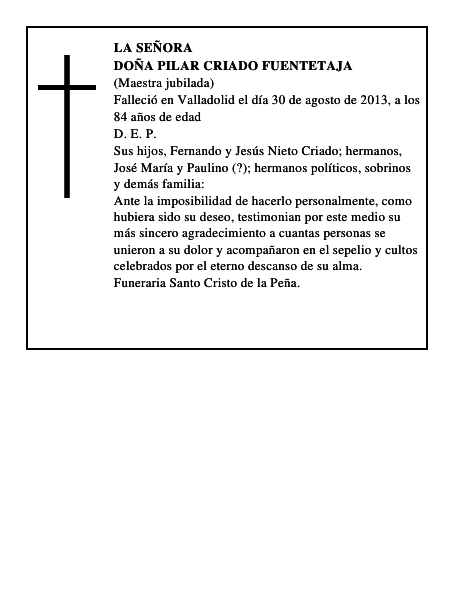 LA SEÑORA
DOÑA PILAR CRIADO FUENTETAJA
(Maestra jubilada)
Falleció en Valladolid el día 30 de agosto de 2013, a los 84 años de edad
D. E. P.
Sus hijos, Fernando y Jesús Nieto Criado; hermanos, José María y Paulino (?); hermanos políticos, sobrinos y demás familia:
Ante la imposibilidad de hacerlo personalmente, como hubiera sido su deseo, testimonian por este medio su más sincero agradecimiento a cuantas personas se unieron a su dolor y acompañaron en el sepelio y cultos celebrados por el eterno descanso de su alma.
Funeraria Santo Cristo de la Peña.